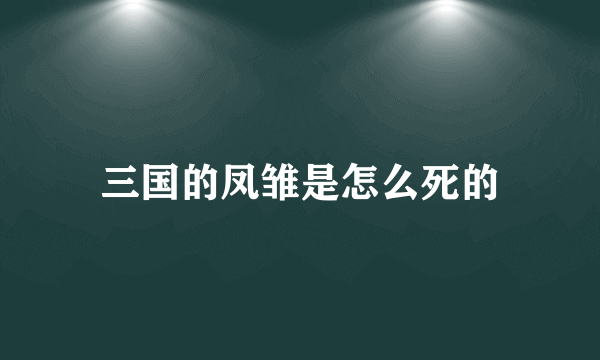 三国的凤雏是怎么死的